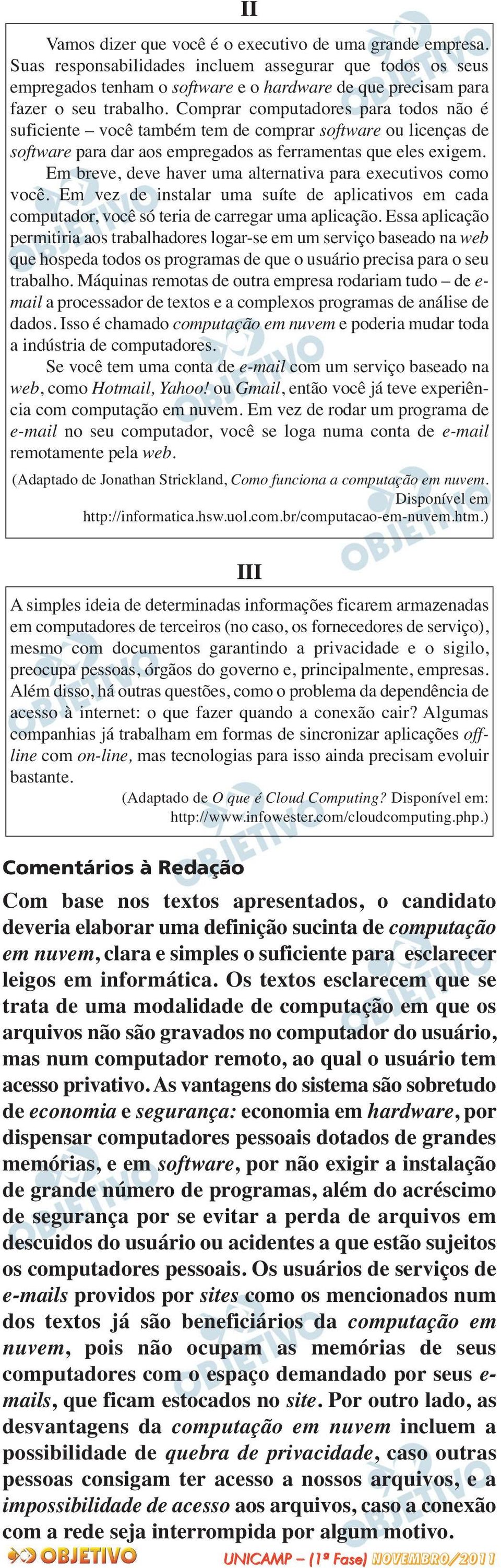 II

Vamos dizer que você é o executivo de uma grande empresa. Suas responsabilidades incluem assegurar que todos os seus empregados tenham o software e o hardware de que precisam para fazer o seu trabalho. Comprar computadores para todos não é suficiente – você também tem de comprar software ou licenças de software para dar aos empregados as ferramentas que eles exigem.

Em breve, deve haver uma alternativa para executivos como você. Em vez de instalar uma suíte de aplicativos em cada computador, você só teria de carregar uma aplicação. Essa aplicação permitiria aos trabalhadores logar-se em um serviço baseado na web que hospeda todos os programas de que o usuário precisa para o seu trabalho. Máquinas remotas de outra empresa rodariam tudo – de e-mail a processador de textos e a complexos programas de análise de dados. Isso é chamado computação em nuvem e poderia mudar toda a indústria de computadores.

Se você tem uma conta de e-mail com um serviço baseado na web, como Hotmail, Yahoo! ou Gmail, então você já teve experiência com computação em nuvem. Em vez de rodar um programa de e-mail no seu computador, você se loga numa conta de e-mail remotamente pela web.

(Adaptado de Jonathan Strickland, Como funciona a computação em nuvem. Disponível em http://informatica.hsw.uol.com.br/computacao-em-nuvem.htm.)

III

A simples ideia de determinadas informações ficarem armazenadas em computadores de terceiros (no caso, os fornecedores de serviço), mesmo com documentos garantindo a privacidade e o sigilo, preocupa pessoas, órgãos do governo e, principalmente, empresas. Além disso, há outras questões, como o problema da dependência de acesso à internet: o que fazer quando a conexão cair? Algumas companhias já trabalham em formas de sincronizar aplicações off-line com on-line, mas tecnologias para isso ainda precisam evoluir bastante.

(Adaptado de O que é Cloud Computing? Disponível em: http://www.infowester.com/cloudcomputing.php.)

Comentários à Redação

Com base nos textos apresentados, o candidato deveria elaborar uma definição sucinta de computação em nuvem, clara e simples o suficiente para esclarecer leigos em informática. Os textos esclarecem que se trata de uma modalidade de computação em que os arquivos não são gravados no computador do usuário, mas num computador remoto, ao qual o usuário tem acesso privativo. As vantagens do sistema são sobretudo de economia e segurança: economia em hardware, por dispensar computadores pessoais dotados de grandes memórias, e em software, por não exigir a instalação de grande número de programas, além do acréscimo de segurança por se evitar a perda de arquivos em descuidos do usuário ou acidentes a que estão sujeitos os computadores pessoais. Os usuários de serviços de e-mails providos por sites como os mencionados num dos textos já são beneficiários da computação em nuvem, pois não ocupam as memórias de seus computadores com o espaço demandado por seus e-mails, que ficam estocados no site. Por outro lado, as desvantagens da computação em nuvem incluem a possibilidade de quebra de privacidade, caso outras pessoas consigam ter acesso a nossos arquivos, e a impossibilidade de acesso aos arquivos, caso a conexão com a rede seja interrompida por algum motivo.

OBJETIVO UNICAMP – (1ª Fase) NOVEMBRO/2011